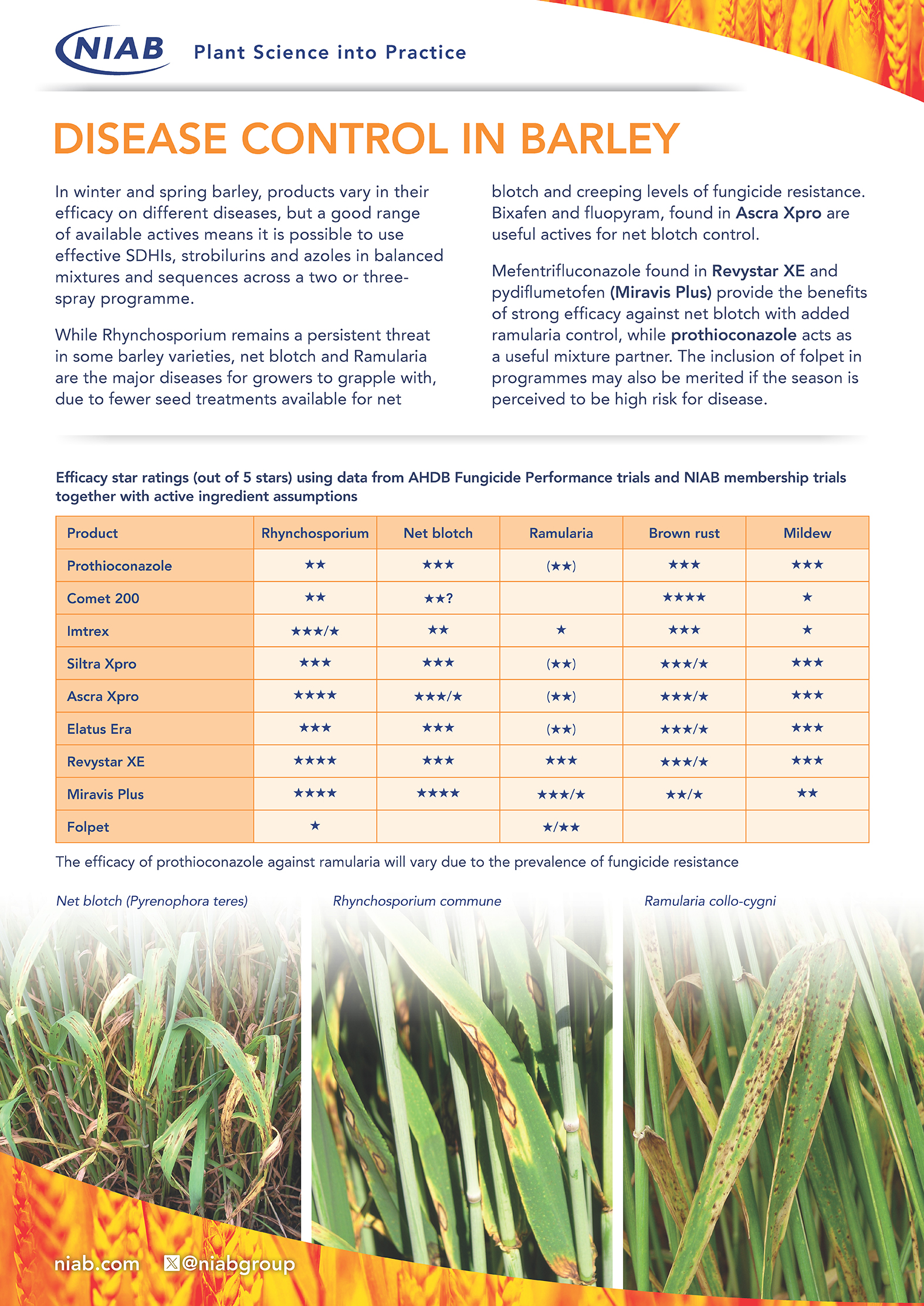 NIAB Plant Science into Practice

DISEASE CONTROL IN BARLEY

In winter and spring barley, products vary in their efficacy on different diseases, but a good range of available actives means it is possible to use effective SDHIs, strobilurins and azoles in balanced mixtures and sequences across a two or three-spray programme.

While Rhynchosporium remains a persistent threat in some barley varieties, net blotch and Ramularia are the major diseases for growers to grapple with, due to fewer seed treatments available for net blotch and creeping levels of fungicide resistance. Bixafen and fluopyram, found in Ascra Xpro are useful actives for net blotch control.

Mefentrifluconazole found in Revystar XE and pydiflumetofen (Miravis Plus) provide the benefits of strong efficacy against net blotch with added ramularia control, while prothioconazole acts as a useful mixture partner. The inclusion of folpet in programmes may also be merited if the season is perceived to be high risk for disease.

Efficacy star ratings (out of 5 stars) using data from AHDB Fungicide Performance trials and NIAB membership trials together with active ingredient assumptions

| Product | Rhynchosporium | Net blotch | Ramularia | Brown rust | Mildew |
|---|---|---|---|---|---|
| Prothioconazole | ★★ | ★★★ | (★★) | ★★★ | ★★★ |
| Comet 200 | ★★ | ★★? | | ★★★★ | ★ |
| Imtrex | ★★★/★ | ★★ | ★ | ★★★ | ★ |
| Siltra Xpro | ★★★ | ★★★ | (★★) | ★★★/★ | ★★★ |
| Ascra Xpro | ★★★★ | ★★★/★ | (★★) | ★★★/★ | ★★★ |
| Elatus Era | ★★★ | ★★★ | (★★) | ★★★/★ | ★★★ |
| Revystar XE | ★★★★ | ★★★ | ★★★ | ★★★/★ | ★★★ |
| Miravis Plus | ★★★★ | ★★★★ | ★★★/★ | ★★/★ | ★★ |
| Folpet | ★ | | ★/★★ | | |

The efficacy of prothioconazole against ramularia will vary due to the prevalence of fungicide resistance

Net blotch (Pyrenophora teres)

Rhynchosporium commune

Ramularia collo-cygni

niab.com @niabgroup